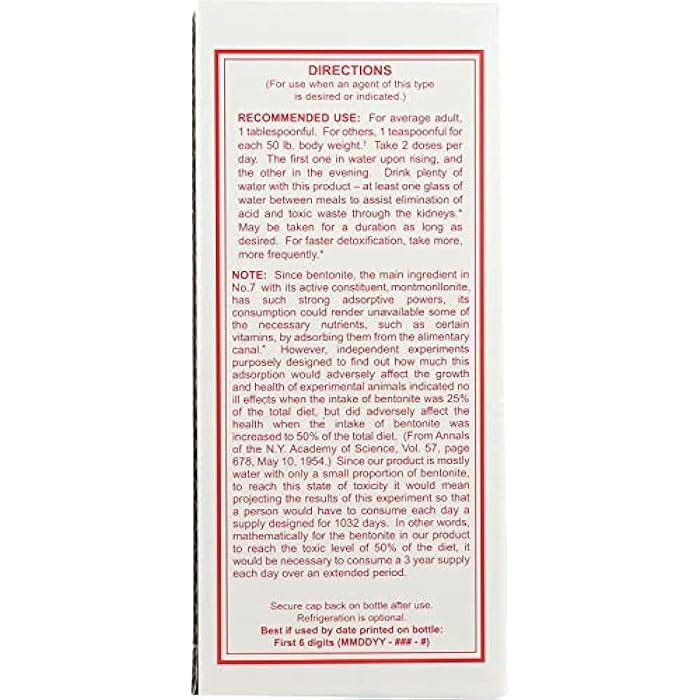 DIRECTIONS
(For use when an agent of this type is desired or indicated.)

RECOMMENDED USE: For average adult, 1 tablespoonful. For others, 1 teaspoonful for each 50 lb. body weight.$^{†}$ Take 2 doses per day. The first one in water upon rising, and the other in the evening. Drink plenty of water with this product – at least one glass of water between meals to assist elimination of acid and toxic waste through the kidneys.* May be taken for a duration as long as desired. For faster detoxification, take more, more frequently.*

NOTE: Since bentonite, the main ingredient in No.7 with its active constituent, montmorillonite, has such strong adsorptive powers, its consumption could render unavailable some of the necessary nutrients, such as certain vitamins, by adsorbing them from the alimentary canal.* However, independent experiments purposely designed to find out how much this adsorption would adversely affect the growth and health of experimental animals indicated no ill effects when the intake of bentonite was 25% of the total diet, but did adversely affect the health when the intake of bentonite was increased to 50% of the total diet. (From Annals of the N.Y. Academy of Science, Vol. 57, page 678, May 10, 1954.) Since our product is mostly water with only a small proportion of bentonite, to reach this state of toxicity it would mean projecting the results of this experiment so that a person would have to consume each day a supply designed for 1032 days. In other words, mathematically for the bentonite in our product to reach the toxic level of 50% of the diet, it would be necessary to consume a 3 year supply each day over an extended period.

Secure cap back on bottle after use.
Refrigeration is optional.
Best if used by date printed on bottle:
First 6 digits (MMDDYY - ### - #)